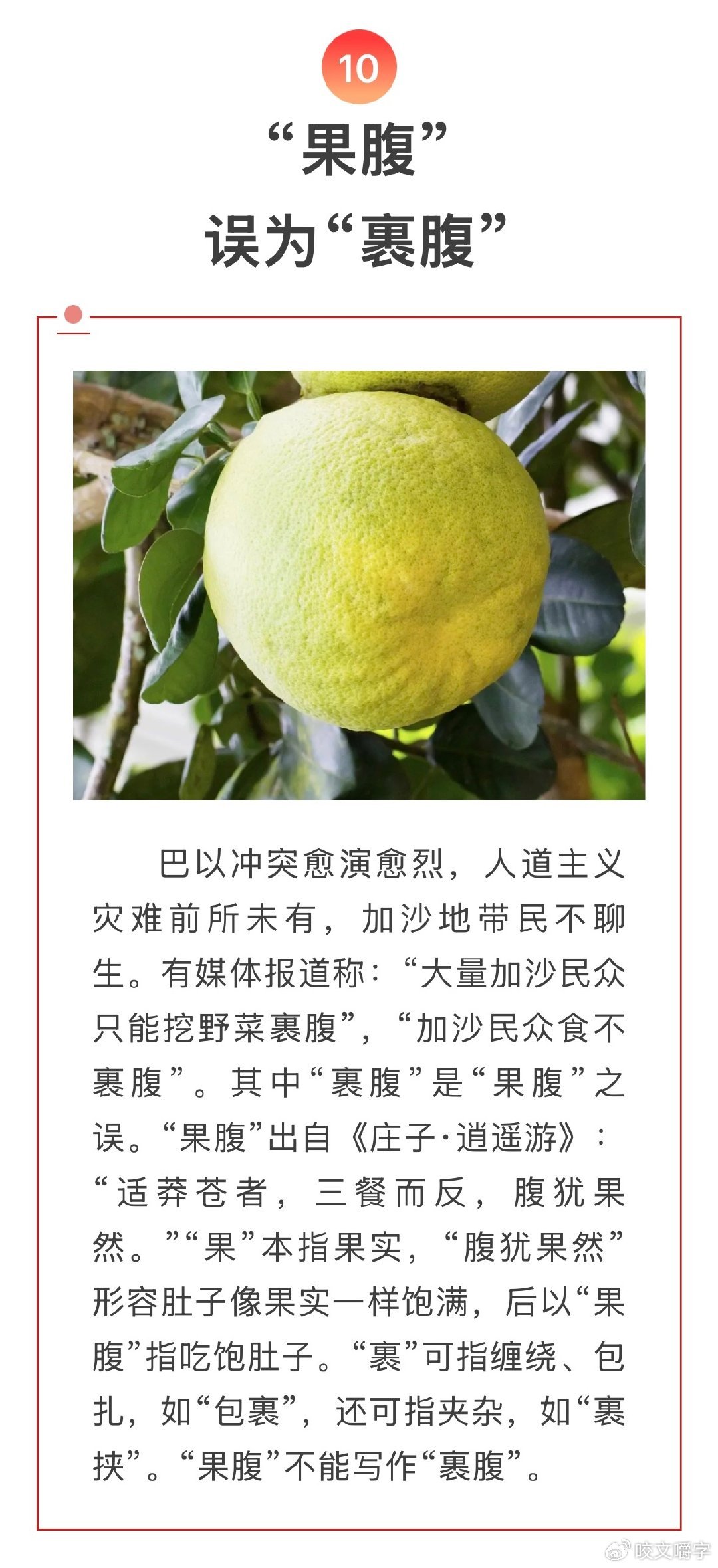 10

“果腹”
误为“裹腹”

巴以冲突愈演愈烈，人道主义灾难前所未有，加沙地带民不聊生。有媒体报道称：“大量加沙民众只能挖野菜裹腹”，“加沙民众食不裹腹”。其中“裹腹”是“果腹”之误。“果腹”出自《庄子·逍遥游》：“适莽苍者，三餐而反，腹犹果然。”“果”本指果实，“腹犹果然”形容肚子像果实一样饱满，后以“果腹”指吃饱肚子。“裹”可指缠绕、包扎，如“包裹”，还可指夹杂，如“裹挟”。“果腹”不能写作“裹腹”。

咬文嚼字